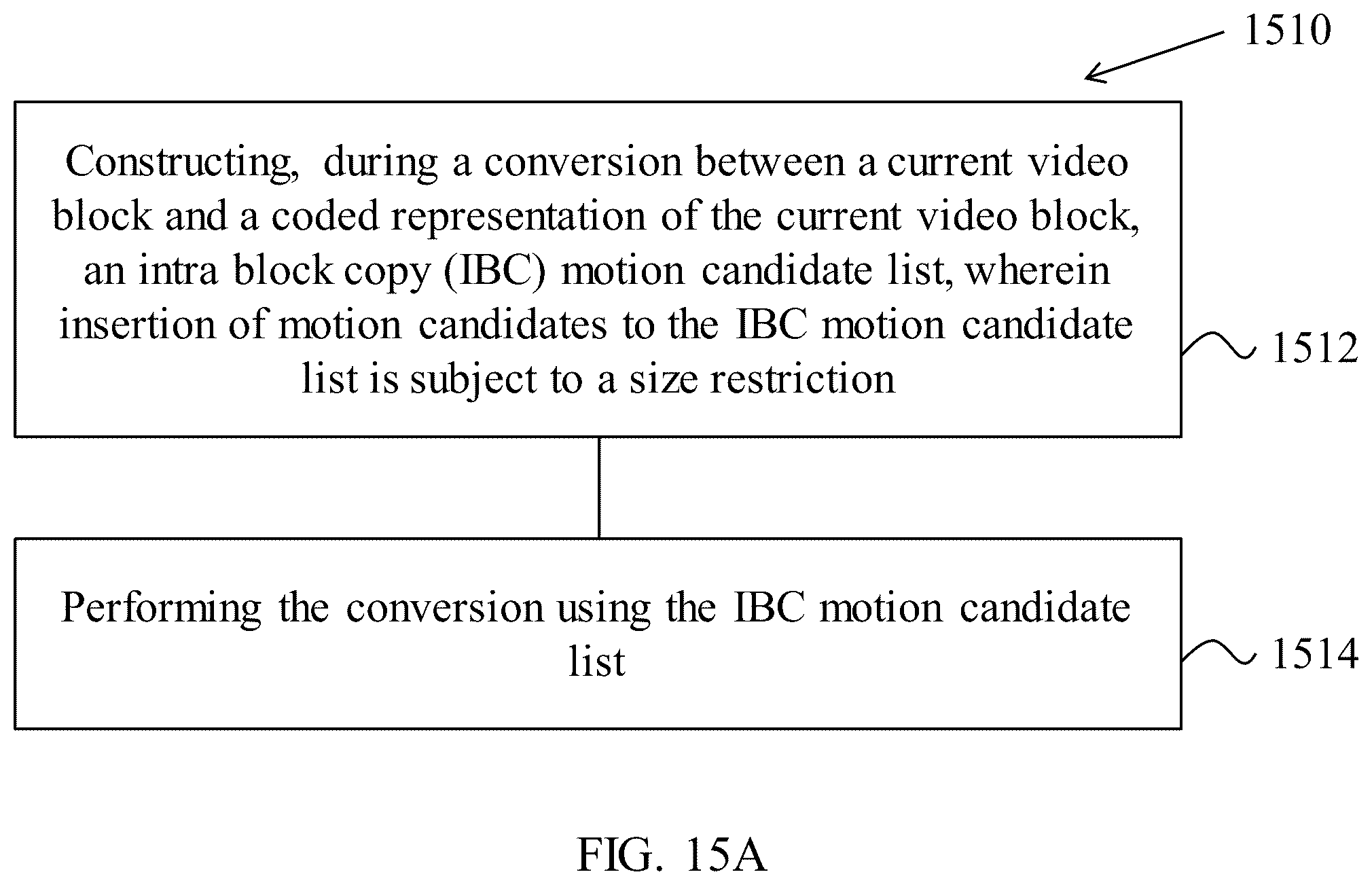 1510

Constructing, during a conversion between a current video block and a coded representation of the current video block, an intra block copy (IBC) motion candidate list, wherein insertion of motion candidates to the IBC motion candidate list is subject to a size restriction

1512

Performing the conversion using the IBC motion candidate list

1514

FIG. 15A